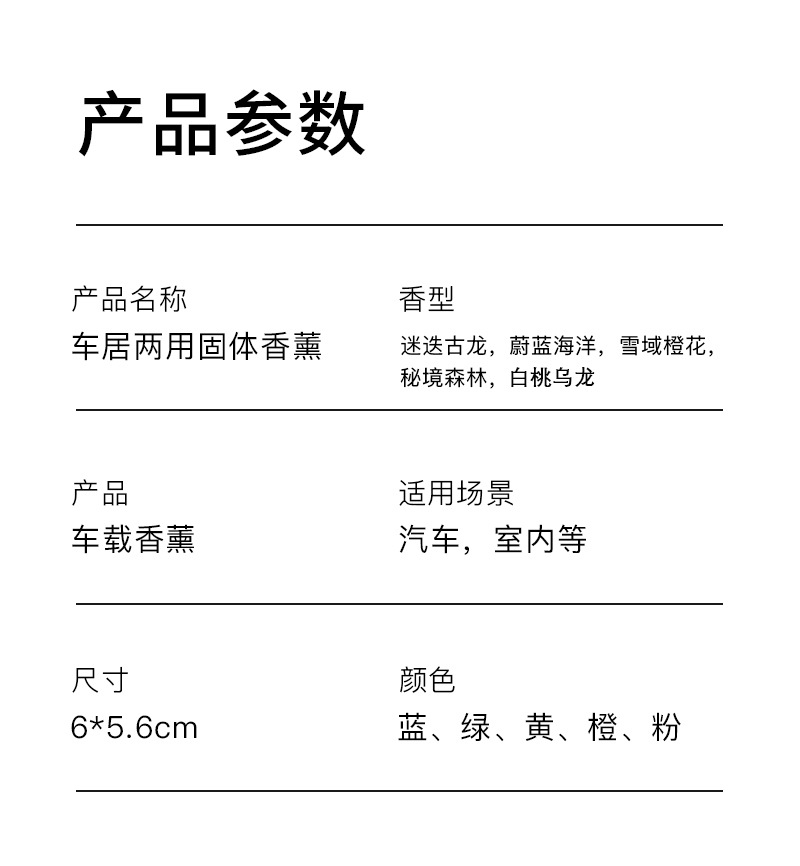 产品参数

产品名称
车居两用固体香薰

香型
迷迭古龙，蔚蓝海洋，雪域橙花，秘境森林，白桃乌龙

产品
车载香薰

适用场景
汽车，室内等

尺寸
6*5.6cm

颜色
蓝、绿、黄、橙、粉